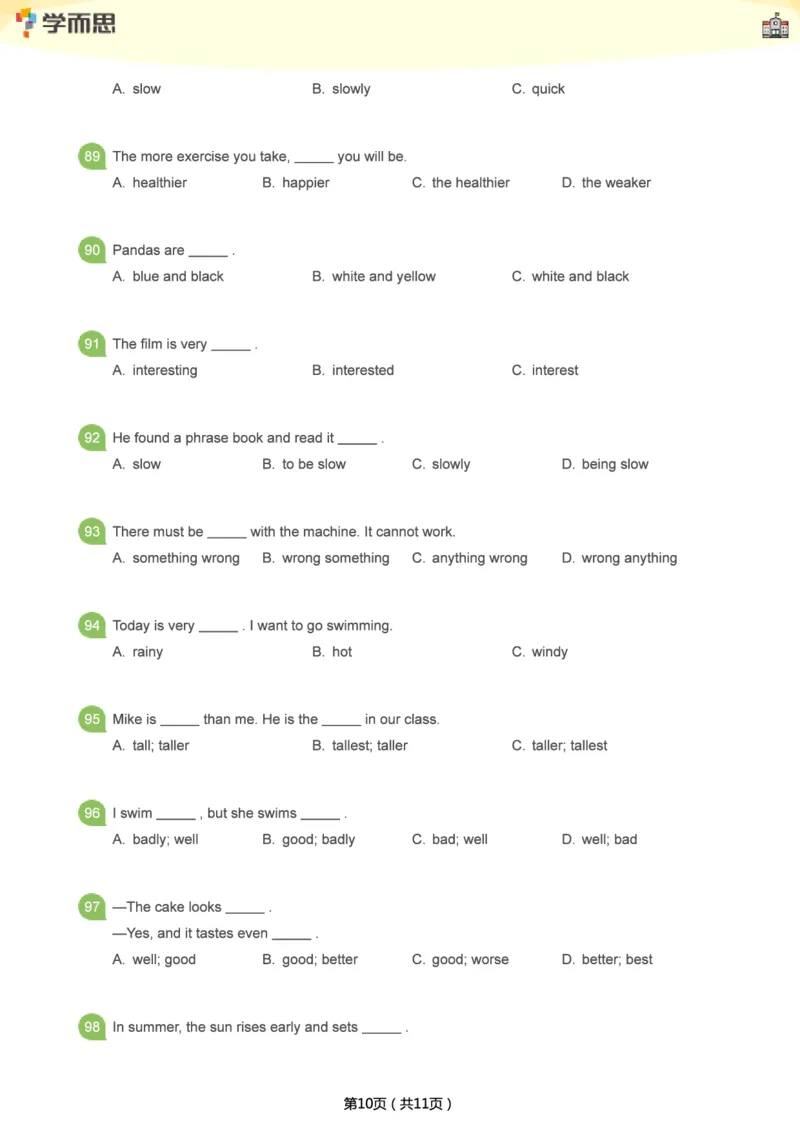 学而思

A. slow B. slowly C. quick

89 The more exercise you take, _____ you will be.
A. healthier B. happier C. the healthier D. the weaker

90 Pandas are _____ .
A. blue and black B. white and yellow C. white and black

91 The film is very _____ .
A. interesting B. interested C. interest

92 He found a phrase book and read it _____ .
A. slow B. to be slow C. slowly D. being slow

93 There must be _____ with the machine. It cannot work.
A. something wrong B. wrong something C. anything wrong D. wrong anything

94 Today is very _____ . I want to go swimming.
A. rainy B. hot C. windy

95 Mike is _____ than me. He is the _____ in our class.
A. tall; taller B. tallest; taller C. taller; tallest

96 I swim _____ , but she swims _____ .
A. badly; well B. good; badly C. bad; well D. well; bad

97 —The cake looks _____ .
—Yes, and it tastes even _____ .
A. well; good B. good; better C. good; worse D. better; best

98 In summer, the sun rises early and sets _____ .

第10页（共11页）